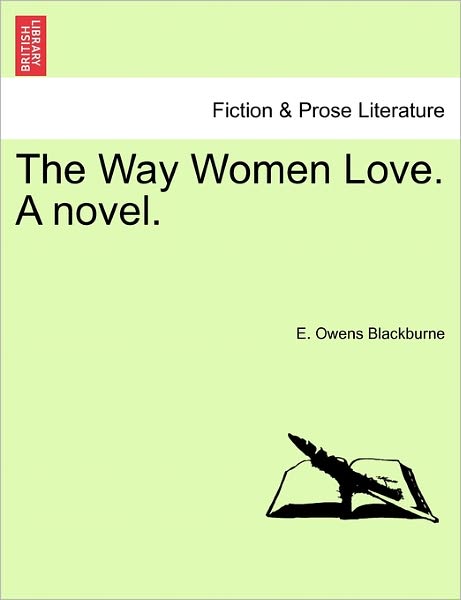 BRITISH LIBRARY

Fiction & Prose Literature

The Way Women Love. A novel.

E. Owens Blackburne